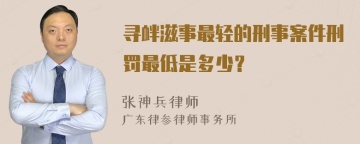 寻衅滋事最轻的刑事案件刑罚最低是多少？

张神兵律师
广东律参律师事务所